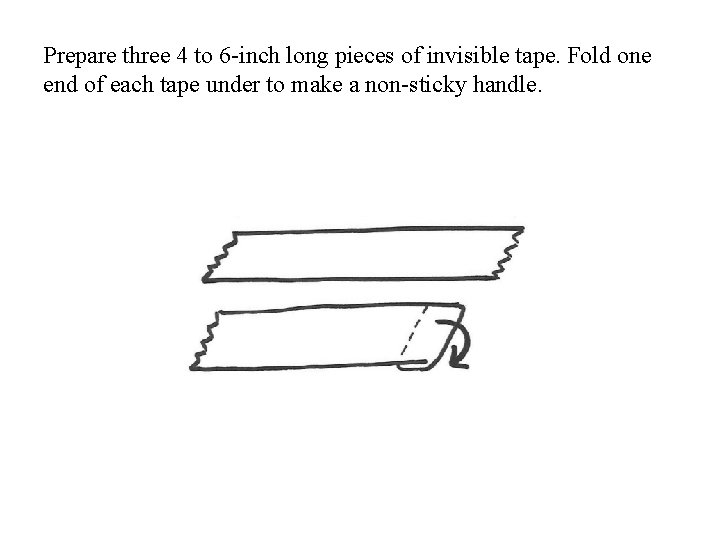 Prepare three 4 to 6-inch long pieces of invisible tape. Fold one end of each tape under to make a non-sticky handle.